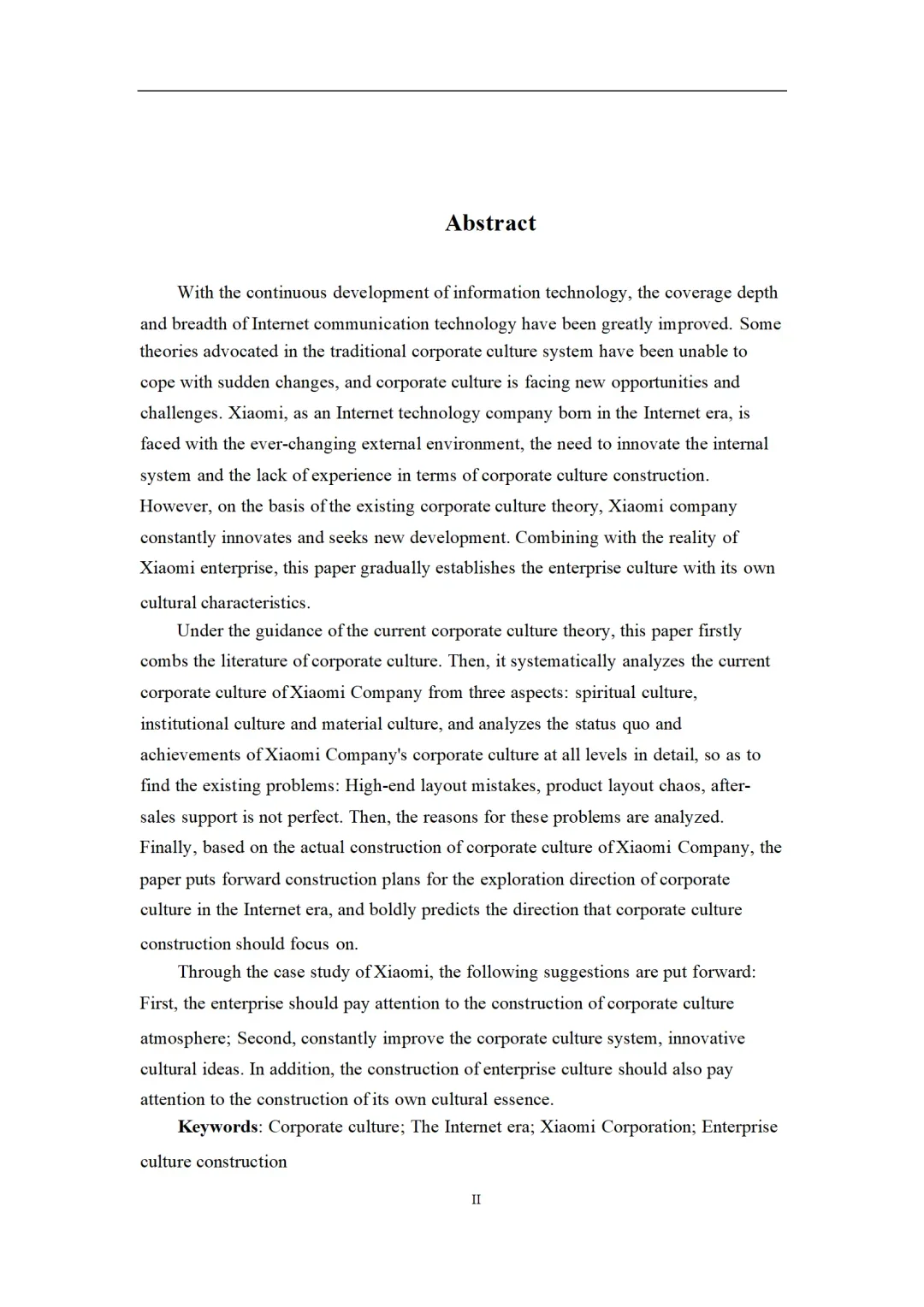 Abstract

With the continuous development of information technology, the coverage depth and breadth of Internet communication technology have been greatly improved. Some theories advocated in the traditional corporate culture system have been unable to cope with sudden changes, and corporate culture is facing new opportunities and challenges. Xiaomi, as an Internet technology company born in the Internet era, is faced with the ever-changing external environment, the need to innovate the internal system and the lack of experience in terms of corporate culture construction. However, on the basis of the existing corporate culture theory, Xiaomi company constantly innovates and seeks new development. Combining with the reality of Xiaomi enterprise, this paper gradually establishes the enterprise culture with its own cultural characteristics.

Under the guidance of the current corporate culture theory, this paper firstly combs the literature of corporate culture. Then, it systematically analyzes the current corporate culture of Xiaomi Company from three aspects: spiritual culture, institutional culture and material culture, and analyzes the status quo and achievements of Xiaomi Company's corporate culture at all levels in detail, so as to find the existing problems: High-end layout mistakes, product layout chaos, after-sales support is not perfect. Then, the reasons for these problems are analyzed. Finally, based on the actual construction of corporate culture of Xiaomi Company, the paper puts forward construction plans for the exploration direction of corporate culture in the Internet era, and boldly predicts the direction that corporate culture construction should focus on.

Through the case study of Xiaomi, the following suggestions are put forward: First, the enterprise should pay attention to the construction of corporate culture atmosphere; Second, constantly improve the corporate culture system, innovative cultural ideas. In addition, the construction of enterprise culture should also pay attention to the construction of its own cultural essence.

Keywords: Corporate culture; The Internet era; Xiaomi Corporation; Enterprise culture construction

II